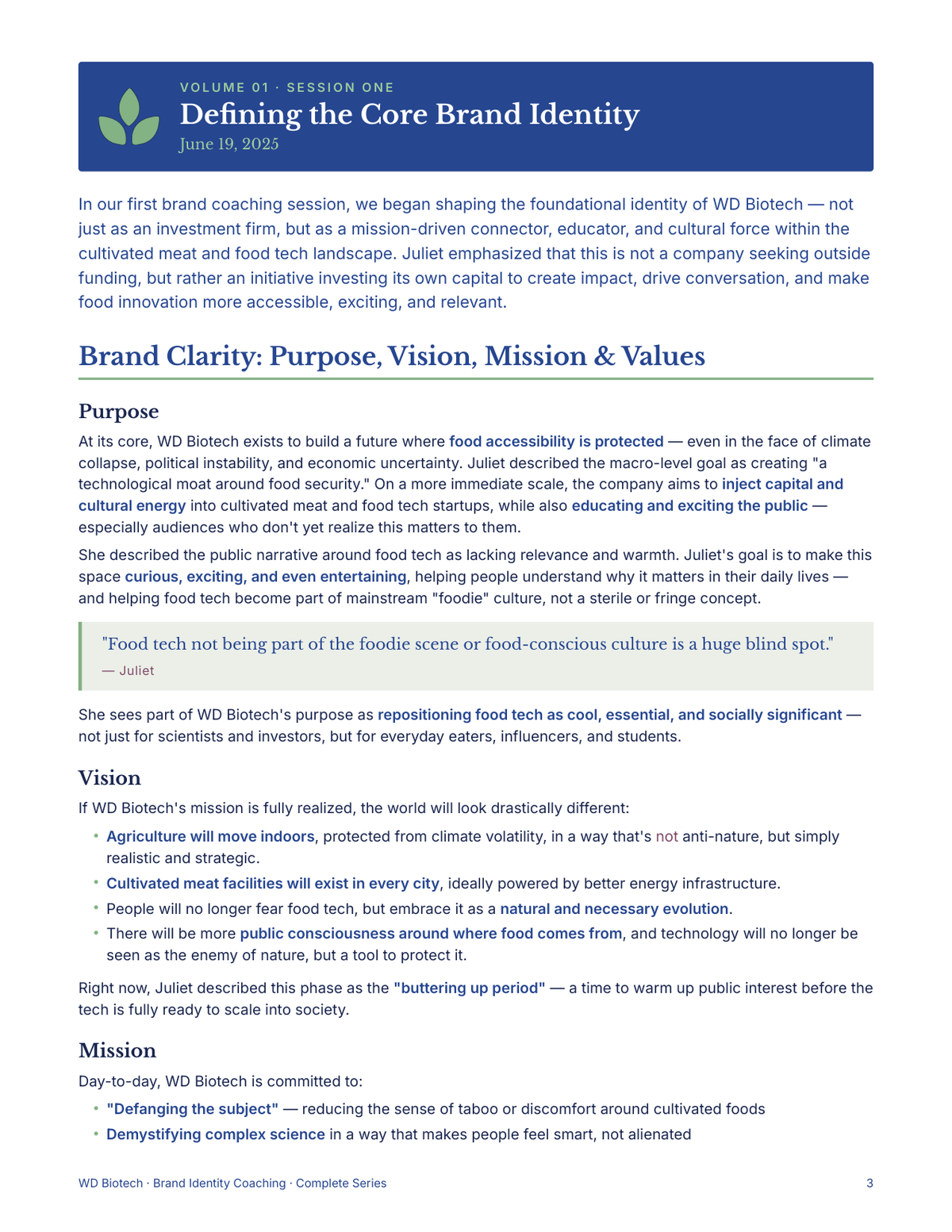 VOLUME 01 · SESSION ONE
Defining the Core Brand Identity
June 19, 2025

In our first brand coaching session, we began shaping the foundational identity of WD Biotech — not just as an investment firm, but as a mission-driven connector, educator, and cultural force within the cultivated meat and food tech landscape. Juliet emphasized that this is not a company seeking outside funding, but rather an initiative investing its own capital to create impact, drive conversation, and make food innovation more accessible, exciting, and relevant.

Brand Clarity: Purpose, Vision, Mission & Values

Purpose

At its core, WD Biotech exists to build a future where food accessibility is protected — even in the face of climate collapse, political instability, and economic uncertainty. Juliet described the macro-level goal as creating "a technological moat around food security." On a more immediate scale, the company aims to inject capital and cultural energy into cultivated meat and food tech startups, while also educating and exciting the public — especially audiences who don't yet realize this matters to them.

She described the public narrative around food tech as lacking relevance and warmth. Juliet's goal is to make this space curious, exciting, and even entertaining, helping people understand why it matters in their daily lives — and helping food tech become part of mainstream "foodie" culture, not a sterile or fringe concept.

"Food tech not being part of the foodie scene or food-conscious culture is a huge blind spot."
— Juliet

She sees part of WD Biotech's purpose as repositioning food tech as cool, essential, and socially significant — not just for scientists and investors, but for everyday eaters, influencers, and students.

Vision

If WD Biotech's mission is fully realized, the world will look drastically different:

• Agriculture will move indoors, protected from climate volatility, in a way that's not anti-nature, but simply realistic and strategic.
• Cultivated meat facilities will exist in every city, ideally powered by better energy infrastructure.
• People will no longer fear food tech, but embrace it as a natural and necessary evolution.
• There will be more public consciousness around where food comes from, and technology will no longer be seen as the enemy of nature, but a tool to protect it.

Right now, Juliet described this phase as the "buttering up period" — a time to warm up public interest before the tech is fully ready to scale into society.

Mission

Day-to-day, WD Biotech is committed to:

• "Defanging the subject" — reducing the sense of taboo or discomfort around cultivated foods
• Demystifying complex science in a way that makes people feel smart, not alienated

WD Biotech · Brand Identity Coaching · Complete Series
3